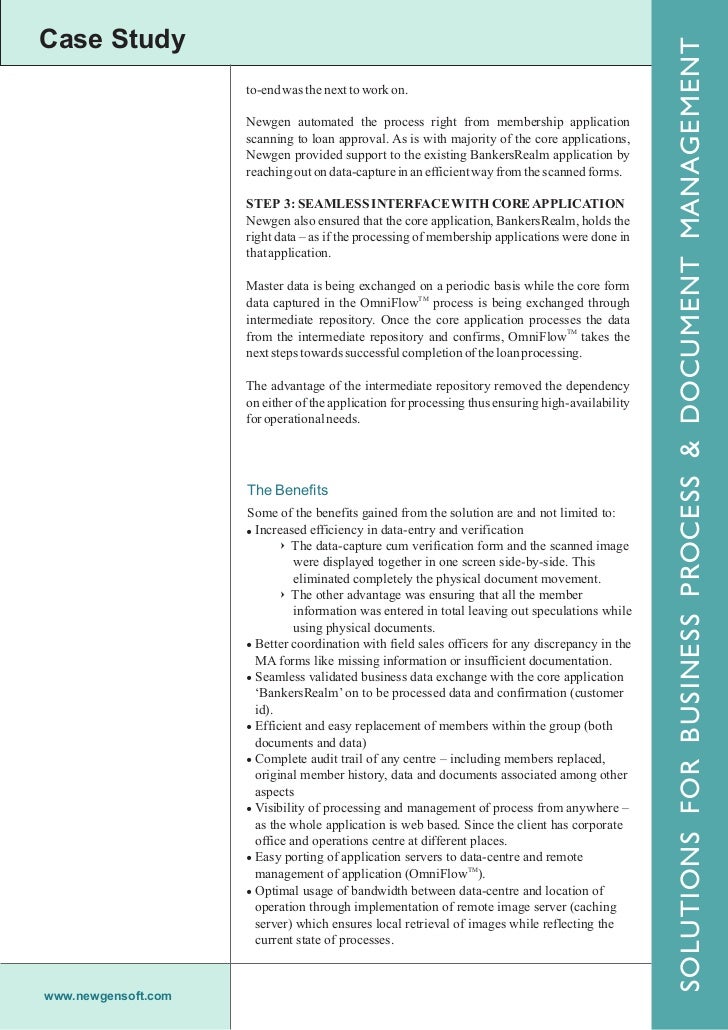 Case Study

to-end was the next to work on.

Newgen automated the process right from membership application scanning to loan approval. As is with majority of the core applications, Newgen provided support to the existing BankersRealm application by reaching out on data-capture in an efficient way from the scanned forms.

STEP 3: SEAMLESS INTERFACE WITH CORE APPLICATION
Newgen also ensured that the core application, BankersRealm, holds the right data – as if the processing of membership applications were done in that application.

Master data is being exchanged on a periodic basis while the core form data captured in the OmniFlow™ process is being exchanged through intermediate repository. Once the core application processes the data from the intermediate repository and confirms, OmniFlow™ takes the next steps towards successful completion of the loan processing.

The advantage of the intermediate repository removed the dependency on either of the application for processing thus ensuring high-availability for operational needs.

The Benefits
Some of the benefits gained from the solution are and not limited to:
• Increased efficiency in data-entry and verification
› The data-capture cum verification form and the scanned image were displayed together in one screen side-by-side. This eliminated completely the physical document movement.
› The other advantage was ensuring that all the member information was entered in total leaving out speculations while using physical documents.
• Better coordination with field sales officers for any discrepancy in the MA forms like missing information or insufficient documentation.
• Seamless validated business data exchange with the core application 'BankersRealm' on to be processed data and confirmation (customer id).
• Efficient and easy replacement of members within the group (both documents and data)
• Complete audit trail of any centre – including members replaced, original member history, data and documents associated among other aspects
• Visibility of processing and management of process from anywhere – as the whole application is web based. Since the client has corporate office and operations centre at different places.
• Easy porting of application servers to data-centre and remote management of application (OmniFlow™).
• Optimal usage of bandwidth between data-centre and location of operation through implementation of remote image server (caching server) which ensures local retrieval of images while reflecting the current state of processes.

www.newgensoft.com

SOLUTIONS FOR BUSINESS PROCESS & DOCUMENT MANAGEMENT